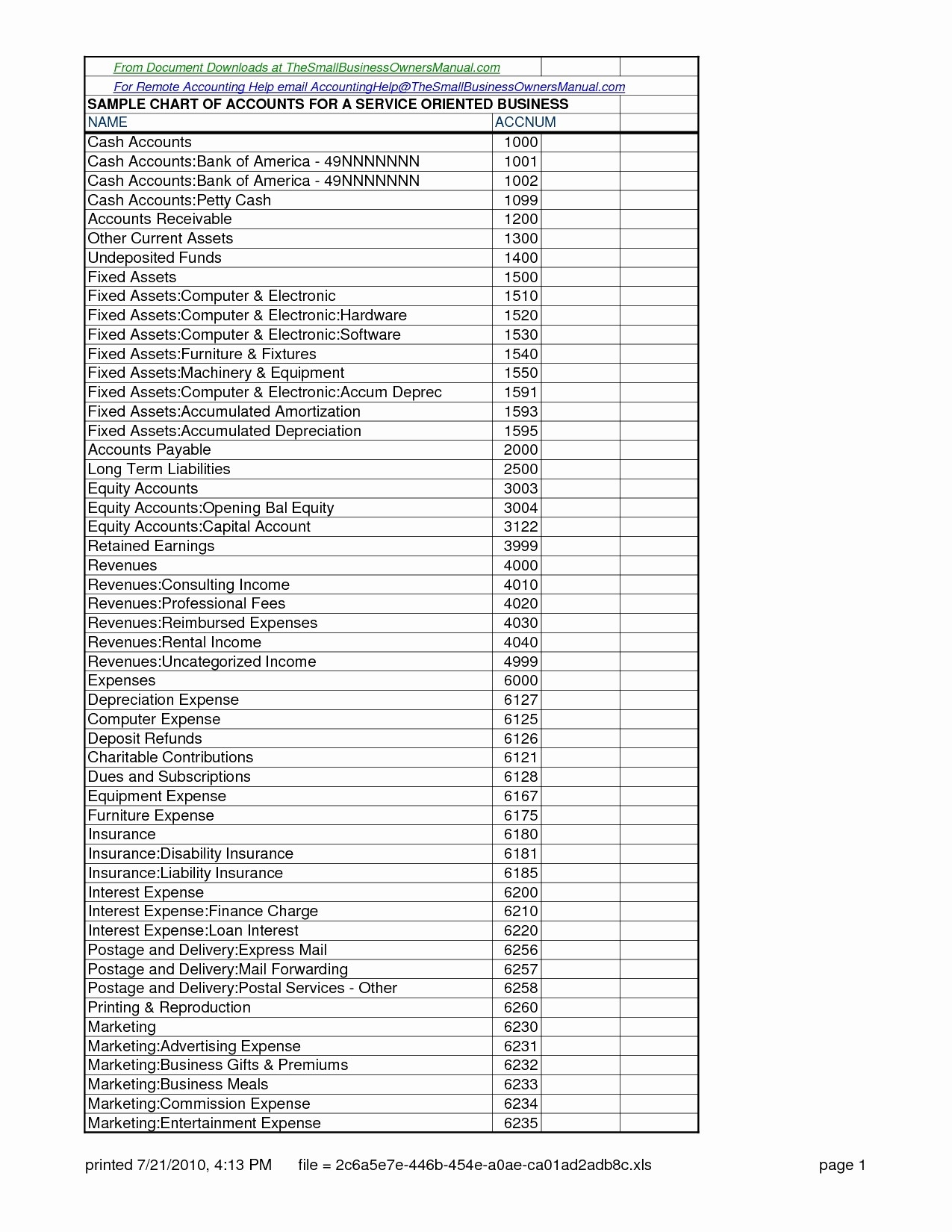 From Document Downloads at TheSmallBusinessOwnersManual.com
For Remote Accounting Help email AccountingHelp@TheSmallBusinessOwnersManual.com
SAMPLE CHART OF ACCOUNTS FOR A SERVICE ORIENTED BUSINESS

| NAME | ACCNUM |
|---|---|
| Cash Accounts | 1000 |
| Cash Accounts:Bank of America - 49NNNNNNN | 1001 |
| Cash Accounts:Bank of America - 49NNNNNNN | 1002 |
| Cash Accounts:Petty Cash | 1099 |
| Accounts Receivable | 1200 |
| Other Current Assets | 1300 |
| Undeposited Funds | 1400 |
| Fixed Assets | 1500 |
| Fixed Assets:Computer & Electronic | 1510 |
| Fixed Assets:Computer & Electronic:Hardware | 1520 |
| Fixed Assets:Computer & Electronic:Software | 1530 |
| Fixed Assets:Furniture & Fixtures | 1540 |
| Fixed Assets:Machinery & Equipment | 1550 |
| Fixed Assets:Computer & Electronic:Accum Deprec | 1591 |
| Fixed Assets:Accumulated Amortization | 1593 |
| Fixed Assets:Accumulated Depreciation | 1595 |
| Accounts Payable | 2000 |
| Long Term Liabilities | 2500 |
| Equity Accounts | 3003 |
| Equity Accounts:Opening Bal Equity | 3004 |
| Equity Accounts:Capital Account | 3122 |
| Retained Earnings | 3999 |
| Revenues | 4000 |
| Revenues:Consulting Income | 4010 |
| Revenues:Professional Fees | 4020 |
| Revenues:Reimbursed Expenses | 4030 |
| Revenues:Rental Income | 4040 |
| Revenues:Uncategorized Income | 4999 |
| Expenses | 6000 |
| Depreciation Expense | 6127 |
| Computer Expense | 6125 |
| Deposit Refunds | 6126 |
| Charitable Contributions | 6121 |
| Dues and Subscriptions | 6128 |
| Equipment Expense | 6167 |
| Furniture Expense | 6175 |
| Insurance | 6180 |
| Insurance:Disability Insurance | 6181 |
| Insurance:Liability Insurance | 6185 |
| Interest Expense | 6200 |
| Interest Expense:Finance Charge | 6210 |
| Interest Expense:Loan Interest | 6220 |
| Postage and Delivery:Express Mail | 6256 |
| Postage and Delivery:Mail Forwarding | 6257 |
| Postage and Delivery:Postal Services - Other | 6258 |
| Printing & Reproduction | 6260 |
| Marketing | 6230 |
| Marketing:Advertising Expense | 6231 |
| Marketing:Business Gifts & Premiums | 6232 |
| Marketing:Business Meals | 6233 |
| Marketing:Commission Expense | 6234 |
| Marketing:Entertainment Expense | 6235 |

printed 7/21/2010, 4:13 PM file = 2c6a5e7e-446b-454e-a0ae-ca01ad2adb8c.xls page 1